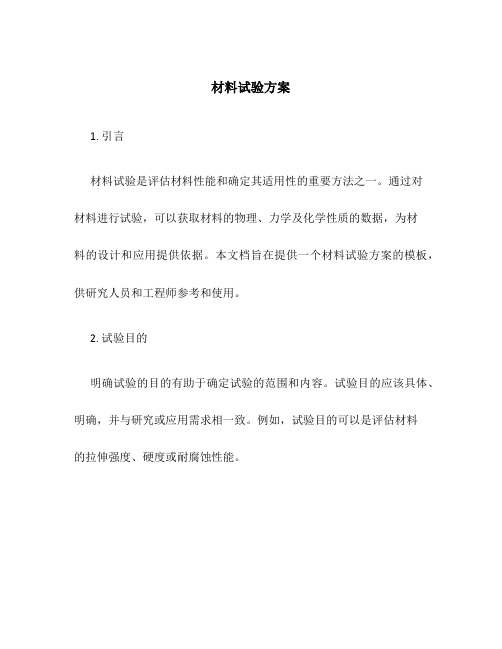 材料试验方案

1. 引言

材料试验是评估材料性能和确定其适用性的重要方法之一。通过对材料进行试验，可以获取材料的物理、力学及化学性质的数据，为材料的设计和应用提供依据。本文档旨在提供一个材料试验方案的模板，供研究人员和工程师参考和使用。

2. 试验目的

明确试验的目的有助于确定试验的范围和内容。试验目的应该具体、明确，并与研究或应用需求相一致。例如，试验目的可以是评估材料的拉伸强度、硬度或耐腐蚀性能。